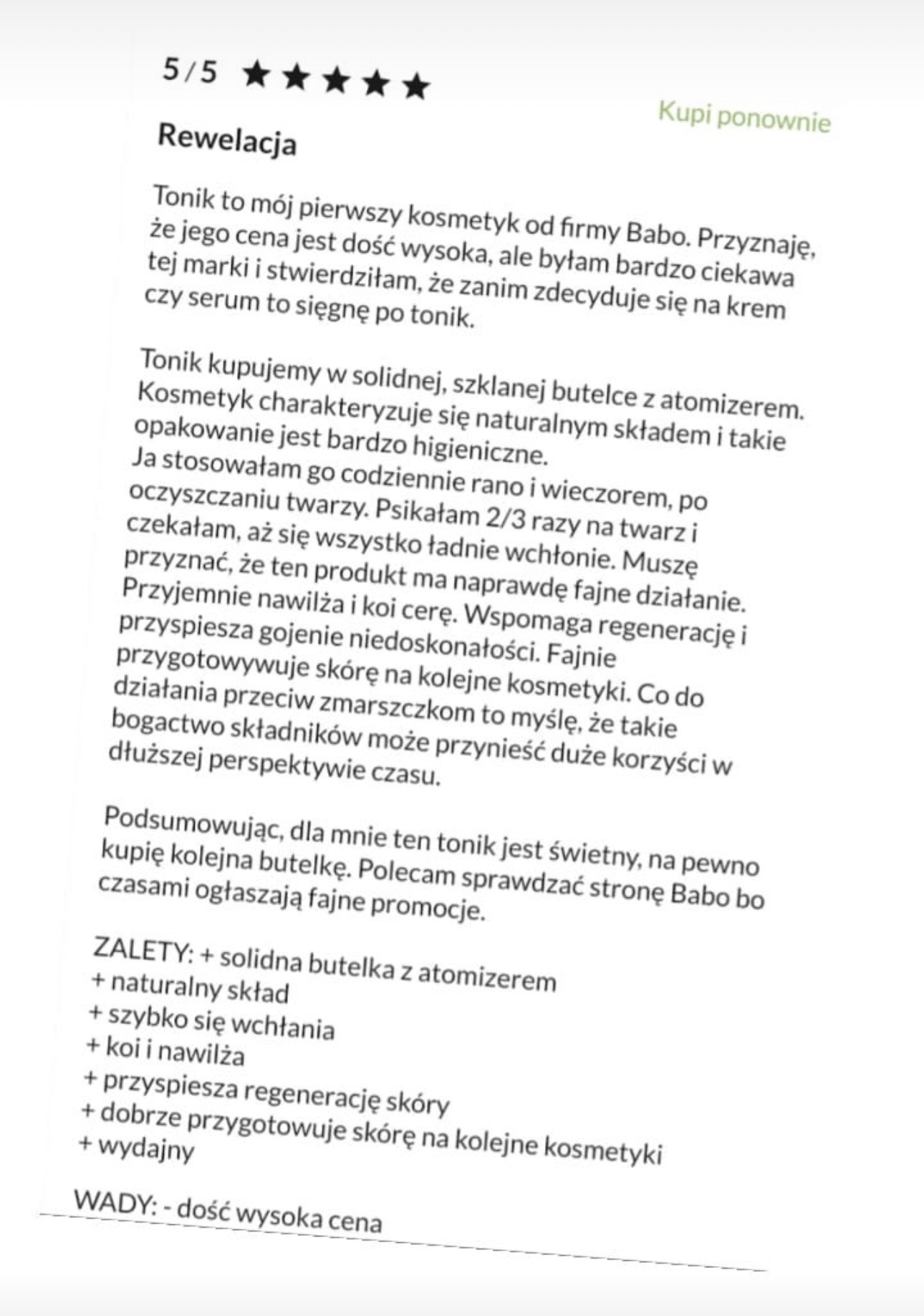 5/5 ★★★★★

Kupi ponownie

Rewelacja

Tonik to mój pierwszy kosmetyk od firmy Babo. Przyznaję, że jego cena jest dość wysoka, ale byłam bardzo ciekawa tej marki i stwierdziłam, że zanim zdecyduje się na krem czy serum to sięgnę po tonik.

Tonik kupujemy w solidnej, szklanej butelce z atomizerem. Kosmetyk charakteryzuje się naturalnym składem i takie opakowanie jest bardzo higieniczne.
Ja stosowałam go codziennie rano i wieczorem, po oczyszczaniu twarzy. Psikałam 2/3 razy na twarz i czekałam, aż się wszystko ładnie wchłonie. Muszę przyznać, że ten produkt ma naprawdę fajne działanie. Przyjemnie nawilża i koi cerę. Wspomaga regenerację i przyspiesza gojenie niedoskonałości. Fajnie przygotowywuje skórę na kolejne kosmetyki. Co do działania przeciw zmarszczkom to myślę, że takie bogactwo składników może przynieść duże korzyści w dłuższej perspektywie czasu.

Podsumowując, dla mnie ten tonik jest świetny, na pewno kupię kolejna butelkę. Polecam sprawdzać stronę Babo bo czasami ogłaszają fajne promocje.

ZALETY: + solidna butelka z atomizerem
+ naturalny skład
+ szybko się wchłania
+ koi i nawilża
+ przyspiesza regenerację skóry
+ dobrze przygotowuje skórę na kolejne kosmetyki
+ wydajny

WADY: - dość wysoka cena